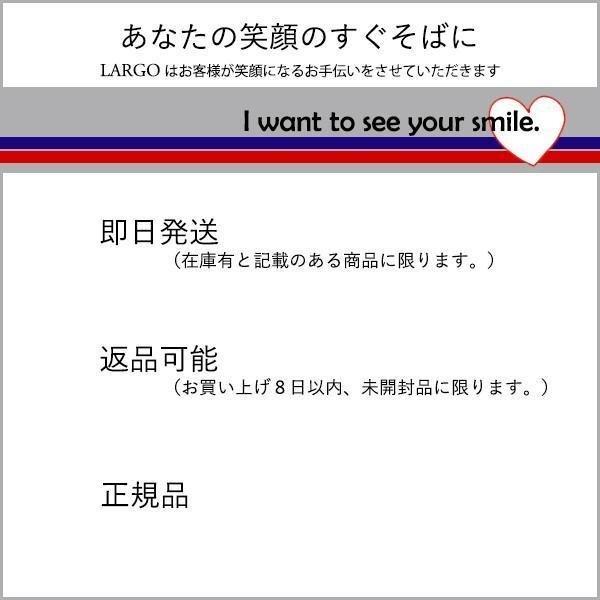 あなたの笑顔のすぐそばに

LARGO はお客様が笑顔になるお手伝いをさせていただきます

I want to see your smile.

即日発送

（在庫有と記載のある商品に限ります。）

返品可能

（お買い上げ８日以内、未開封品に限ります。）

正規品